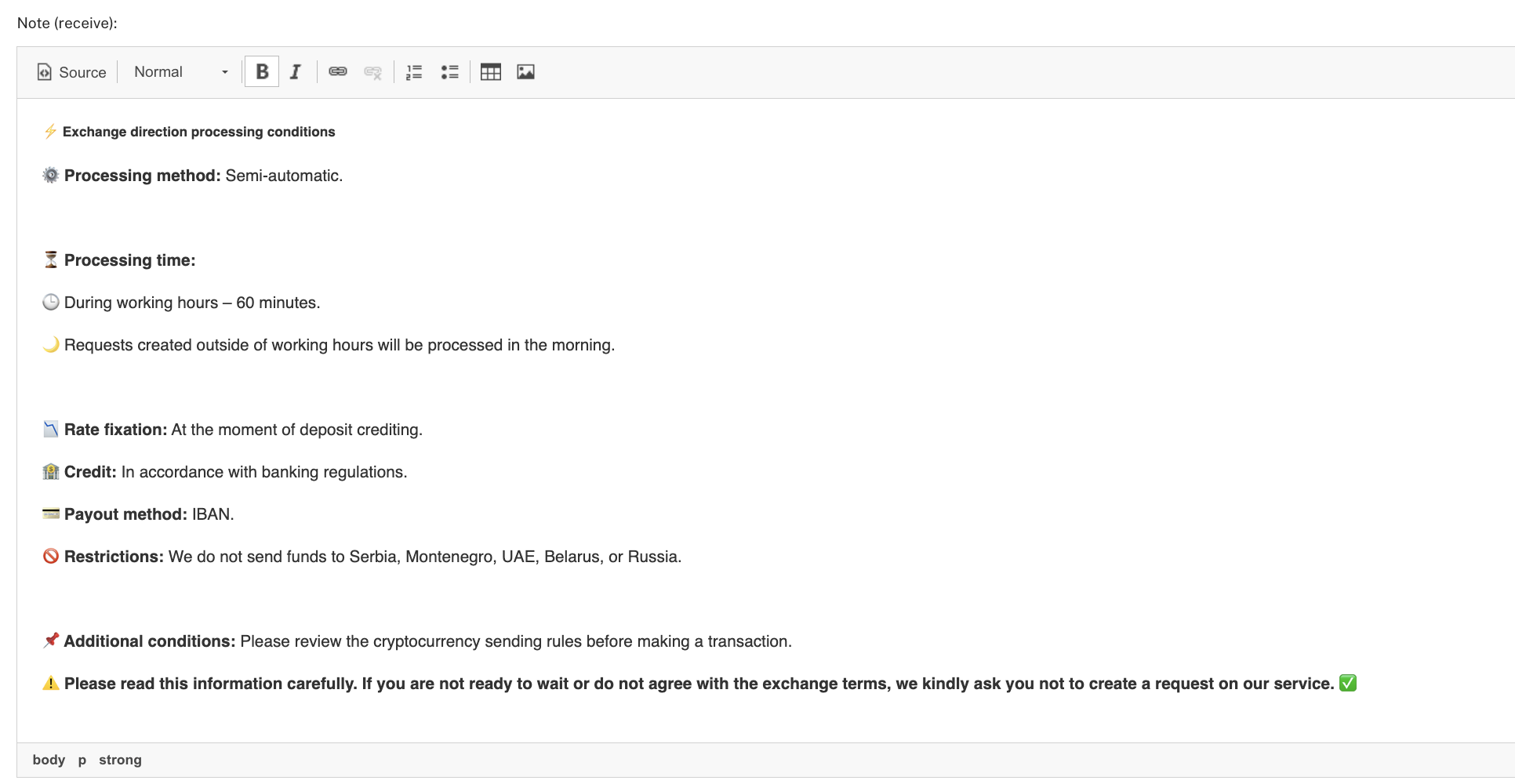 Note (receive):

Source Normal B I

⚡ Exchange direction processing conditions

⚙️ Processing method: Semi-automatic.

⏳ Processing time:

🕒 During working hours – 60 minutes.

🌙 Requests created outside of working hours will be processed in the morning.

📉 Rate fixation: At the moment of deposit crediting.

🏦 Credit: In accordance with banking regulations.

💳 Payout method: IBAN.

🚫 Restrictions: We do not send funds to Serbia, Montenegro, UAE, Belarus, or Russia.

📌 Additional conditions: Please review the cryptocurrency sending rules before making a transaction.

⚠️ Please read this information carefully. If you are not ready to wait or do not agree with the exchange terms, we kindly ask you not to create a request on our service. ✅

body p strong